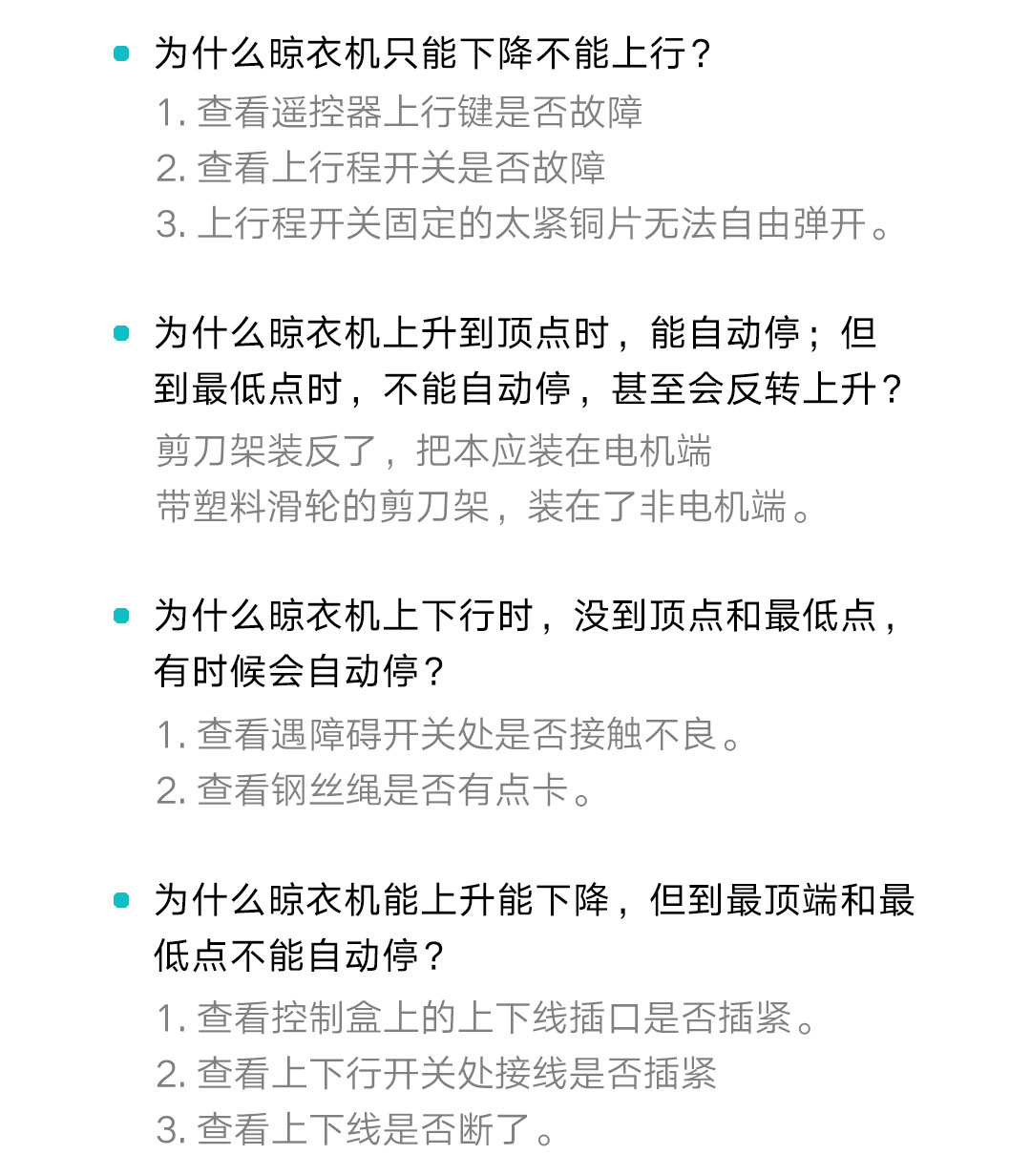 为什么晾衣机只能下降不能上行？

1. 查看遥控器上行键是否故障
2. 查看上行程开关是否故障
3. 上行程开关固定的太紧铜片无法自由弹开。

为什么晾衣机上升到顶点时，能自动停；但到最低点时，不能自动停，甚至会反转上升？

剪刀架装反了，把本应装在电机端
带塑料滑轮的剪刀架，装在了非电机端。

为什么晾衣机上下行时，没到顶点和最低点，有时候会自动停？

1. 查看遇障碍开关处是否接触不良。
2. 查看钢丝绳是否有点卡。

为什么晾衣机能上升能下降，但到最顶端和最低点不能自动停？

1. 查看控制盒上的上下线插口是否插紧。
2. 查看上下行开关处接线是否插紧
3. 查看上下线是否断了。